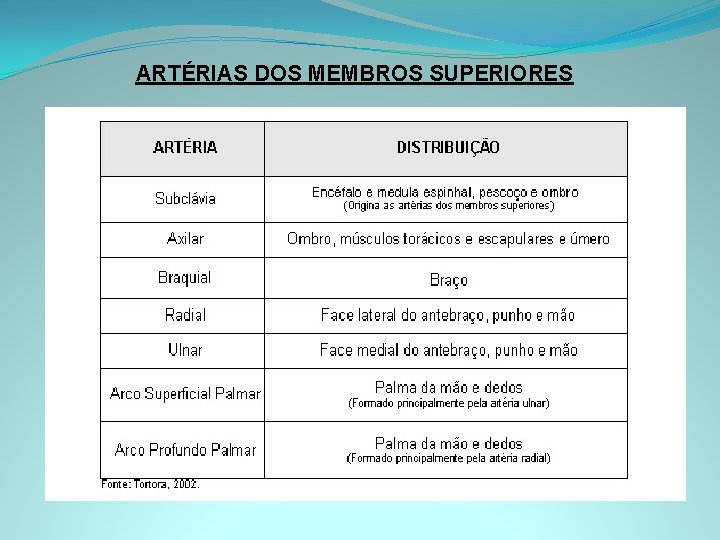 ARTÉRIAS DOS MEMBROS SUPERIORES

| ARTÉRIA | DISTRIBUIÇÃO |
|---|---|
| Subclávia | Encéfalo e medula espinhal, pescoço e ombro (Origina as artérias dos membros superiores) |
| Axilar | Ombro, músculos torácicos e escapulares e úmero |
| Braquial | Braço |
| Radial | Face lateral do antebraço, punho e mão |
| Ulnar | Face medial do antebraço, punho e mão |
| Arco Superficial Palmar | Palma da mão e dedos (Formado principalmente pela artéria ulnar) |
| Arco Profundo Palmar | Palma da mão e dedos (Formado principalmente pela artéria radial) |

Fonte: Tortora, 2002.